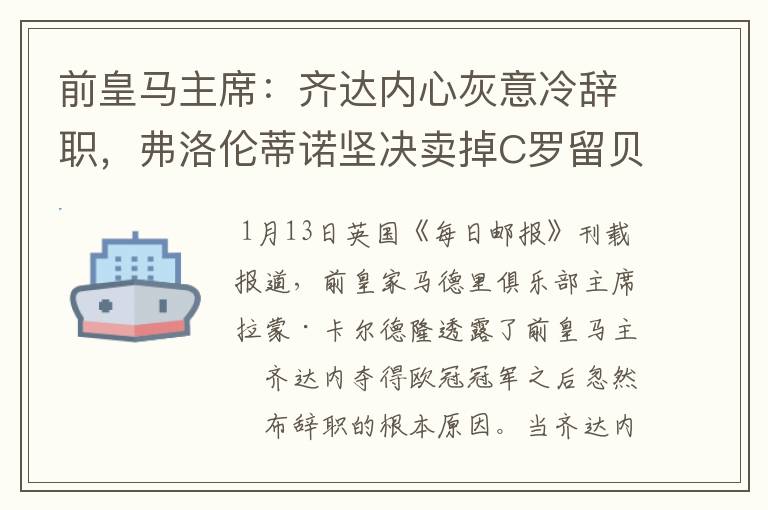 前皇马主席：齐达内心灰意冷辞职，弗洛伦蒂诺坚决卖掉C罗留贝

1月13日英国《每日邮报》刊载报道，前皇家马德里俱乐部主席拉蒙·卡尔德隆透露了前皇马主齐达内夺得欧冠冠军之后忽然布辞职的根本原因。当齐达内